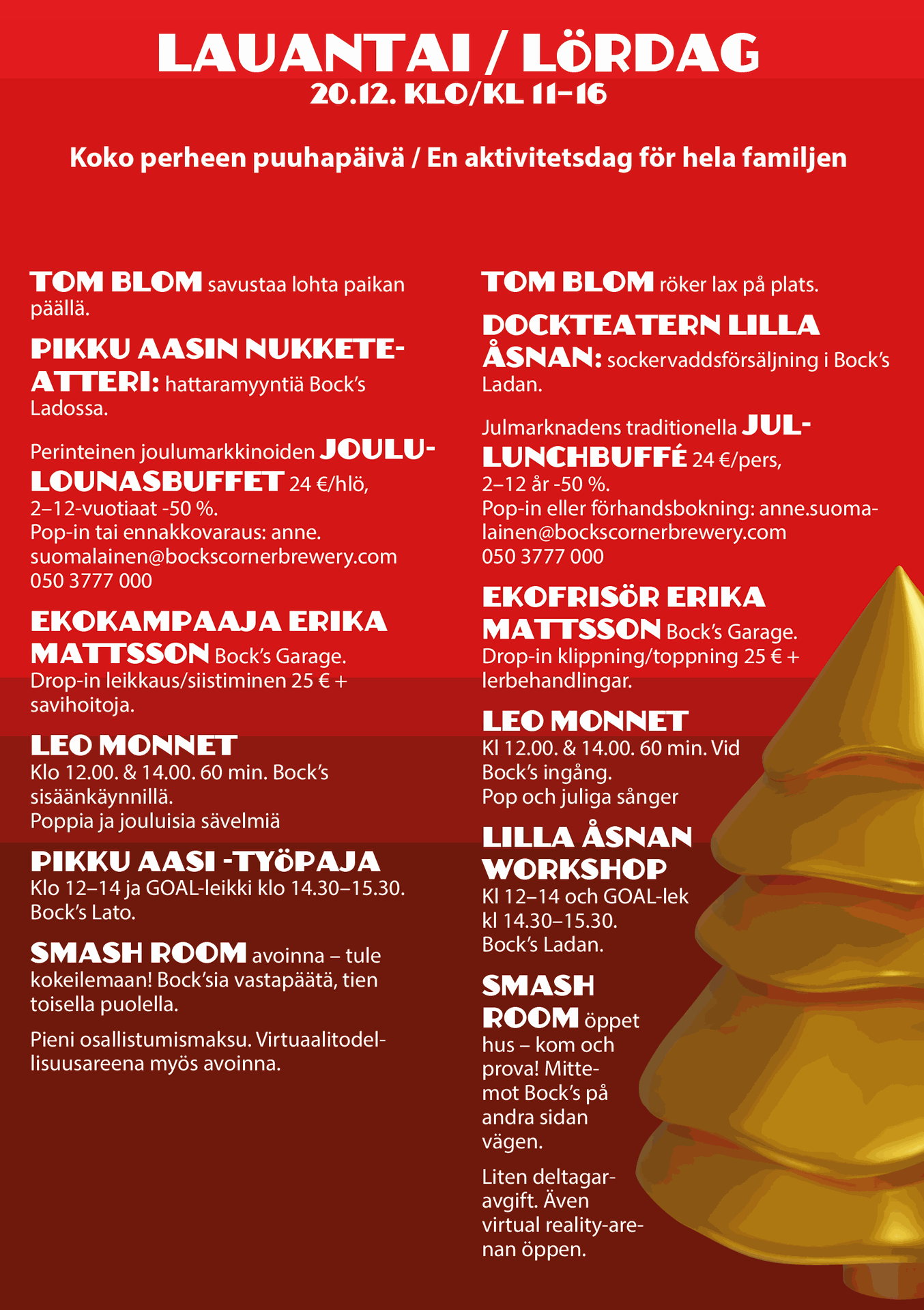 LAUANTAI / LÖRDAG
20.12. KLO/KL 11–16

Koko perheen puuhapäivä / En aktivitetsdag för hela familjen

TOM BLOM savustaa lohta paikan päällä.

PIKKU AASIN NUKKETEATTERI: hattaramyyntiä Bock's Ladossa.

Perinteinen joulumarkkinoiden JOULULOUNASBUFFET 24 €/hlö, 2–12-vuotiaat -50 %.
Pop-in tai ennakkovaraus: anne.suomalainen@bockscornerbrewery.com
050 3777 000

EKOKAMPAAJA ERIKA MATTSSON Bock's Garage.
Drop-in leikkaus/siistiminen 25 € + savihoitoja.

LEO MONNET
Klo 12.00. & 14.00. 60 min. Bock's sisäänkäynnillä.
Poppia ja jouluisia sävelmiä

PIKKU AASI -TYÖPAJA
Klo 12–14 ja GOAL-leikki klo 14.30–15.30.
Bock's Lato.

SMASH ROOM avoinna – tule kokeilemaan! Bock'sia vastapäätä, tien toisella puolella.

Pieni osallistumismaksu. Virtuaalitodellisuusareena myös avoinna.

TOM BLOM röker lax på plats.

DOCKTEATERN LILLA ÅSNAN: sockervaddsförsäljning i Bock's Ladan.

Julmarknadens traditionella JULLUNCHBUFFÉ 24 €/pers, 2–12 år -50 %.
Pop-in eller förhandsbokning: anne.suomalainen@bockscornerbrewery.com
050 3777 000

EKOFRISÖR ERIKA MATTSSON Bock's Garage.
Drop-in klippning/toppning 25 € + lerbehandlingar.

LEO MONNET
Kl 12.00. & 14.00. 60 min. Vid Bock's ingång.
Pop och juliga sånger

LILLA ÅSNAN WORKSHOP
Kl 12–14 och GOAL-lek kl 14.30–15.30.
Bock's Ladan.

SMASH ROOM öppet hus – kom och prova! Mittemot Bock's på andra sidan vägen.

Liten deltagaravgift. Även virtual reality-arenan öppen.